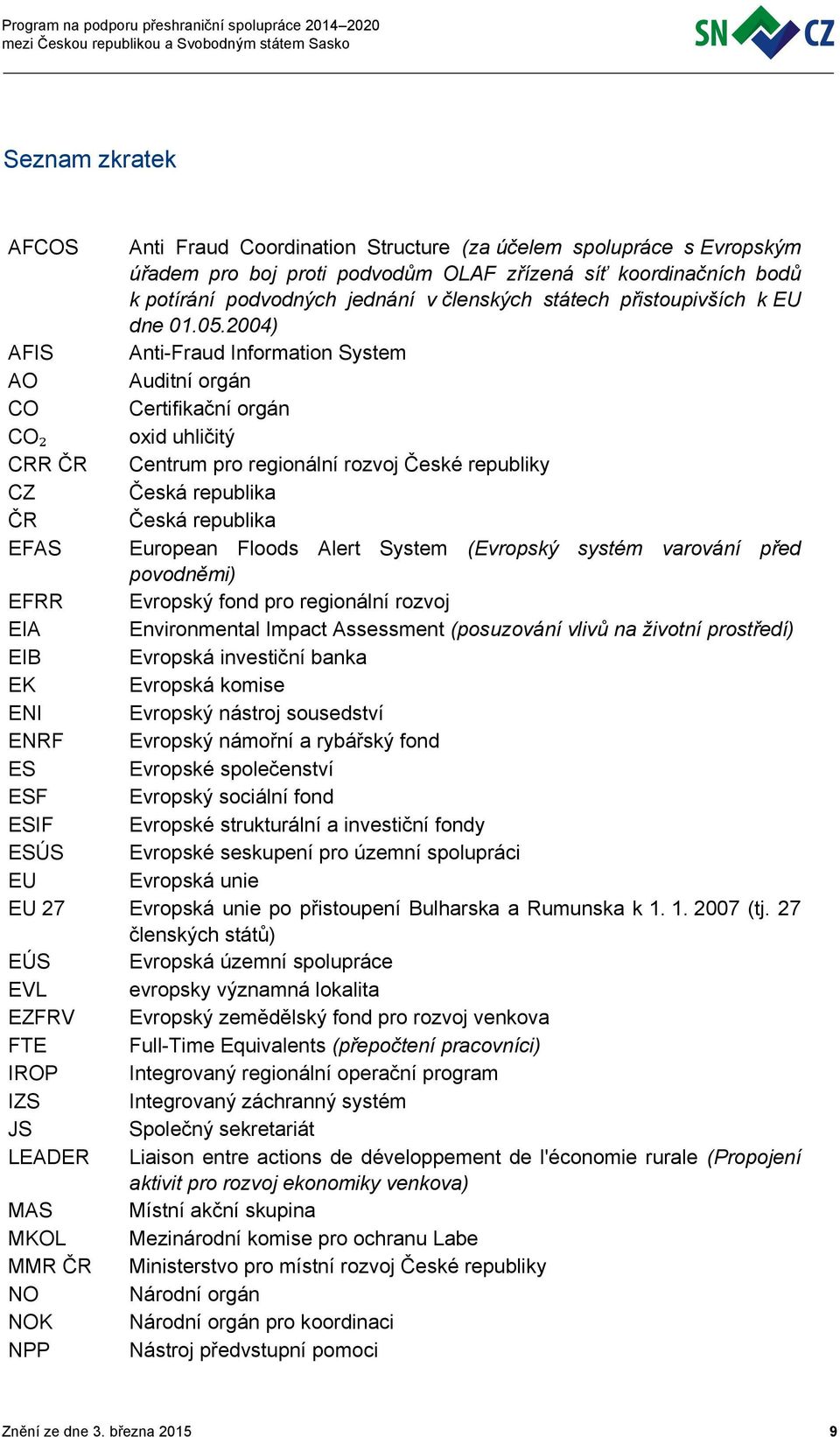 Program na podporu přeshraniční spolupráce 2014–2020
mezi Českou republikou a Svobodným státem Sasko

SN CZ

Seznam zkratek

| | |
|---|---|
| AFCOS | Anti Fraud Coordination Structure (za účelem spolupráce s Evropským úřadem pro boj proti podvodům OLAF zřízená síť koordinačních bodů k potírání podvodných jednání v členských státech přistoupivších k EU dne 01.05.2004) |
| AFIS | Anti-Fraud Information System |
| AO | Auditní orgán |
| CO | Certifikační orgán |
| $CO_2$ | oxid uhličitý |
| CRR ČR | Centrum pro regionální rozvoj České republiky |
| CZ | Česká republika |
| ČR | Česká republika |
| EFAS | European Floods Alert System (Evropský systém varování před povodněmi) |
| EFRR | Evropský fond pro regionální rozvoj |
| EIA | Environmental Impact Assessment (posuzování vlivů na životní prostředí) |
| EIB | Evropská investiční banka |
| EK | Evropská komise |
| ENI | Evropský nástroj sousedství |
| ENRF | Evropský námořní a rybářský fond |
| ES | Evropské společenství |
| ESF | Evropský sociální fond |
| ESIF | Evropské strukturální a investiční fondy |
| ESÚS | Evropské seskupení pro územní spolupráci |
| EU | Evropská unie |
| EU 27 | Evropská unie po přistoupení Bulharska a Rumunska k 1. 1. 2007 (tj. 27 členských států) |
| EÚS | Evropská územní spolupráce |
| EVL | evropsky významná lokalita |
| EZFRV | Evropský zemědělský fond pro rozvoj venkova |
| FTE | Full-Time Equivalents (přepočtení pracovníci) |
| IROP | Integrovaný regionální operační program |
| IZS | Integrovaný záchranný systém |
| JS | Společný sekretariát |
| LEADER | Liaison entre actions de développement de l'économie rurale (Propojení aktivit pro rozvoj ekonomiky venkova) |
| MAS | Místní akční skupina |
| MKOL | Mezinárodní komise pro ochranu Labe |
| MMR ČR | Ministerstvo pro místní rozvoj České republiky |
| NO | Národní orgán |
| NOK | Národní orgán pro koordinaci |
| NPP | Nástroj předvstupní pomoci |

Znění ze dne 3. března 2015 9